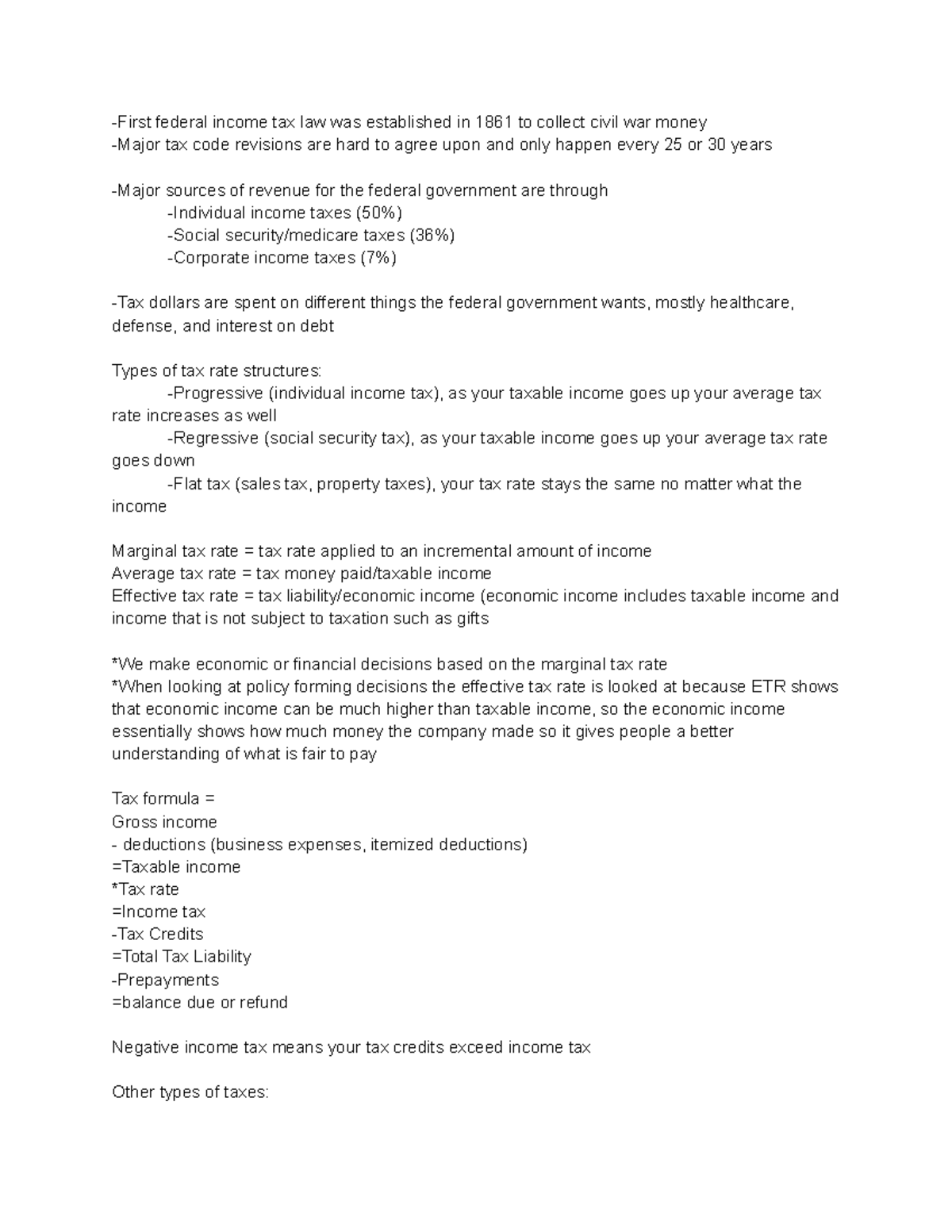 -First federal income tax law was established in 1861 to collect civil war money
-Major tax code revisions are hard to agree upon and only happen every 25 or 30 years

-Major sources of revenue for the federal government are through
-Individual income taxes (50%)
-Social security/medicare taxes (36%)
-Corporate income taxes (7%)

-Tax dollars are spent on different things the federal government wants, mostly healthcare, defense, and interest on debt

Types of tax rate structures:
-Progressive (individual income tax), as your taxable income goes up your average tax rate increases as well
-Regressive (social security tax), as your taxable income goes up your average tax rate goes down
-Flat tax (sales tax, property taxes), your tax rate stays the same no matter what the income

Marginal tax rate = tax rate applied to an incremental amount of income
Average tax rate = tax money paid/taxable income
Effective tax rate = tax liability/economic income (economic income includes taxable income and income that is not subject to taxation such as gifts

*We make economic or financial decisions based on the marginal tax rate
*When looking at policy forming decisions the effective tax rate is looked at because ETR shows that economic income can be much higher than taxable income, so the economic income essentially shows how much money the company made so it gives people a better understanding of what is fair to pay

Tax formula =
Gross income
- deductions (business expenses, itemized deductions)
=Taxable income
*Tax rate
=Income tax
-Tax Credits
=Total Tax Liability
-Prepayments
=balance due or refund

Negative income tax means your tax credits exceed income tax

Other types of taxes: